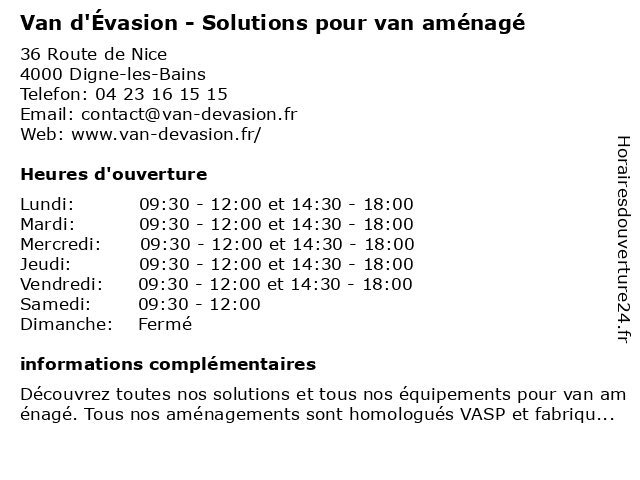 Van d'Évasion - Solutions pour van aménagé

36 Route de Nice
4000 Digne-les-Bains
Telefon: 04 23 16 15 15
Email: contact@van-devasion.fr
Web: www.van-devasion.fr/

Heures d'ouverture

| | |
|---|---|
| Lundi: | 09:30 - 12:00 et 14:30 - 18:00 |
| Mardi: | 09:30 - 12:00 et 14:30 - 18:00 |
| Mercredi: | 09:30 - 12:00 et 14:30 - 18:00 |
| Jeudi: | 09:30 - 12:00 et 14:30 - 18:00 |
| Vendredi: | 09:30 - 12:00 et 14:30 - 18:00 |
| Samedi: | 09:30 - 12:00 |
| Dimanche: | Fermé |

informations complémentaires

Découvrez toutes nos solutions et tous nos équipements pour van aménagé. Tous nos aménagements sont homologués VASP et fabriqu...

Horairesdouverture24.fr